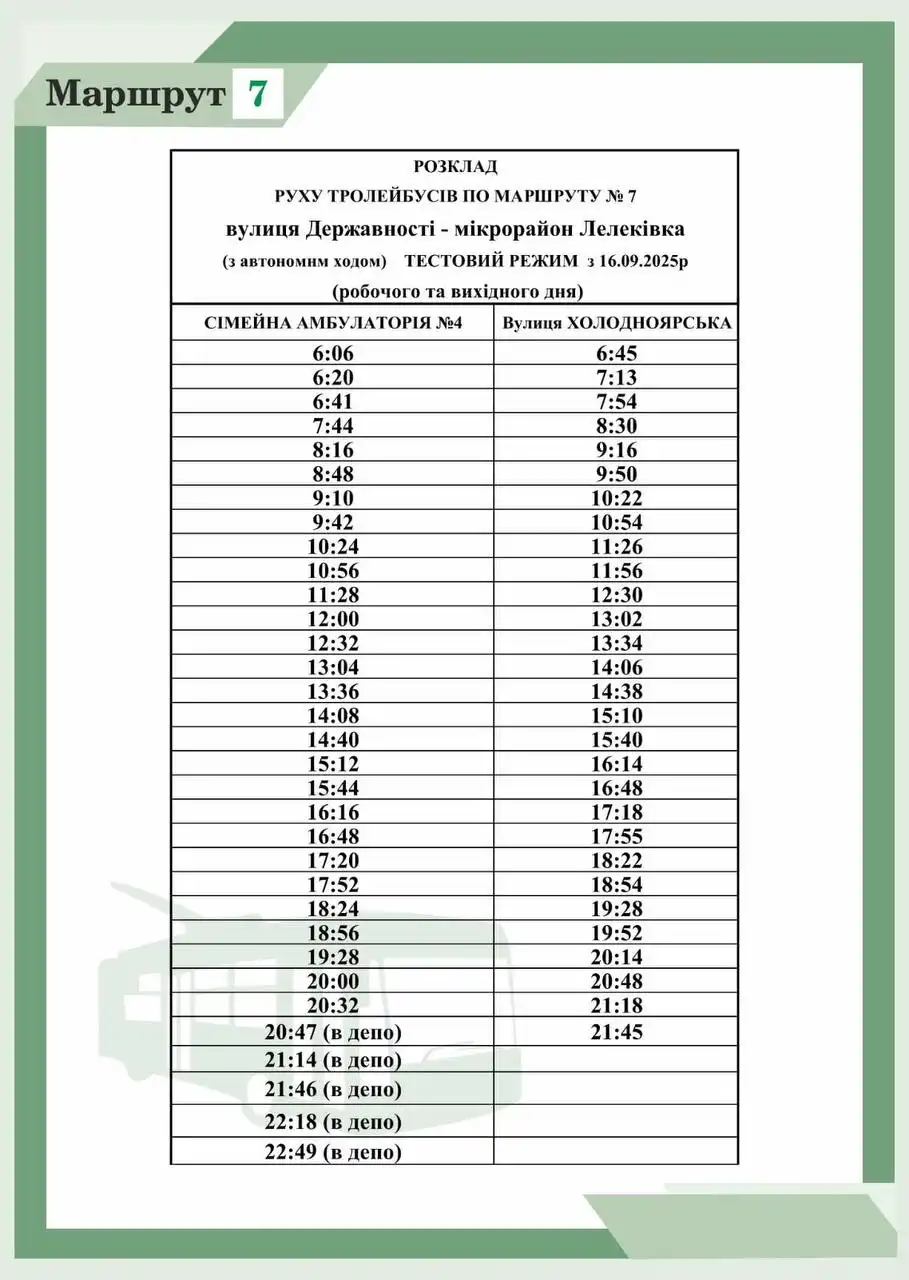 Маршрут 7

РОЗКЛАД
РУХУ ТРОЛЕЙБУСІВ ПО МАРШРУТУ № 7
вулиця Державності - мікрорайон Лелеківка
(з автономнм ходом) ТЕСТОВИЙ РЕЖИМ з 16.09.2025р
(робочого та вихідного дня)

| СІМЕЙНА АМБУЛАТОРІЯ №4 | Вулиця ХОЛОДНОЯРСЬКА |
|---|---|
| 6:06 | 6:45 |
| 6:20 | 7:13 |
| 6:41 | 7:54 |
| 7:44 | 8:30 |
| 8:16 | 9:16 |
| 8:48 | 9:50 |
| 9:10 | 10:22 |
| 9:42 | 10:54 |
| 10:24 | 11:26 |
| 10:56 | 11:56 |
| 11:28 | 12:30 |
| 12:00 | 13:02 |
| 12:32 | 13:34 |
| 13:04 | 14:06 |
| 13:36 | 14:38 |
| 14:08 | 15:10 |
| 14:40 | 15:40 |
| 15:12 | 16:14 |
| 15:44 | 16:48 |
| 16:16 | 17:18 |
| 16:48 | 17:55 |
| 17:20 | 18:22 |
| 17:52 | 18:54 |
| 18:24 | 19:28 |
| 18:56 | 19:52 |
| 19:28 | 20:14 |
| 20:00 | 20:48 |
| 20:32 | 21:18 |
| 20:47 (в депо) | 21:45 |
| 21:14 (в депо) | |
| 21:46 (в депо) | |
| 22:18 (в депо) | |
| 22:49 (в депо) | |